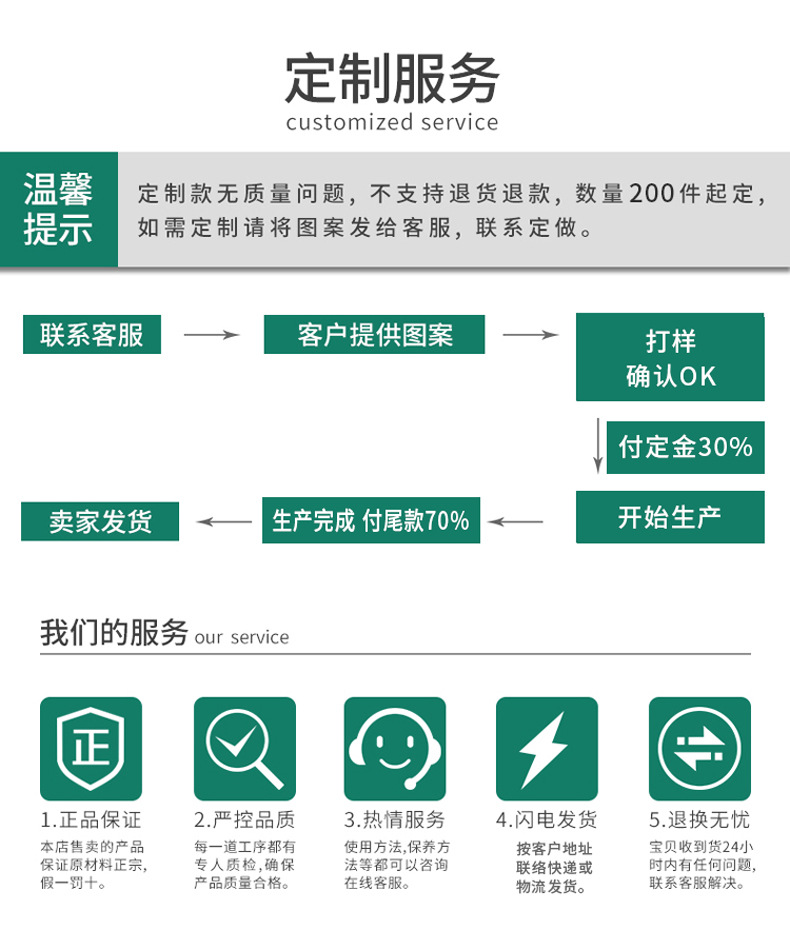 定制服务
customized service

温馨提示

定制款无质量问题，不支持退货退款，数量200件起定，如需定制请将图案发给客服，联系定做。

联系客服

客户提供图案

打样
确认OK

付定金30%

开始生产

生产完成 付尾款70%

卖家发货

我们的服务 our service

正

1.正品保证
本店售卖的产品保证原材料正宗，假一罚十。

2.严控品质
每一道工序都有专人质检，确保产品质量合格。

3.热情服务
使用方法,保养方法等都可以咨询在线客服。

4.闪电发货
按客户地址联络快递或物流发货。

5.退换无忧
宝贝收到货24小时内有任何问题，联系客服解决。